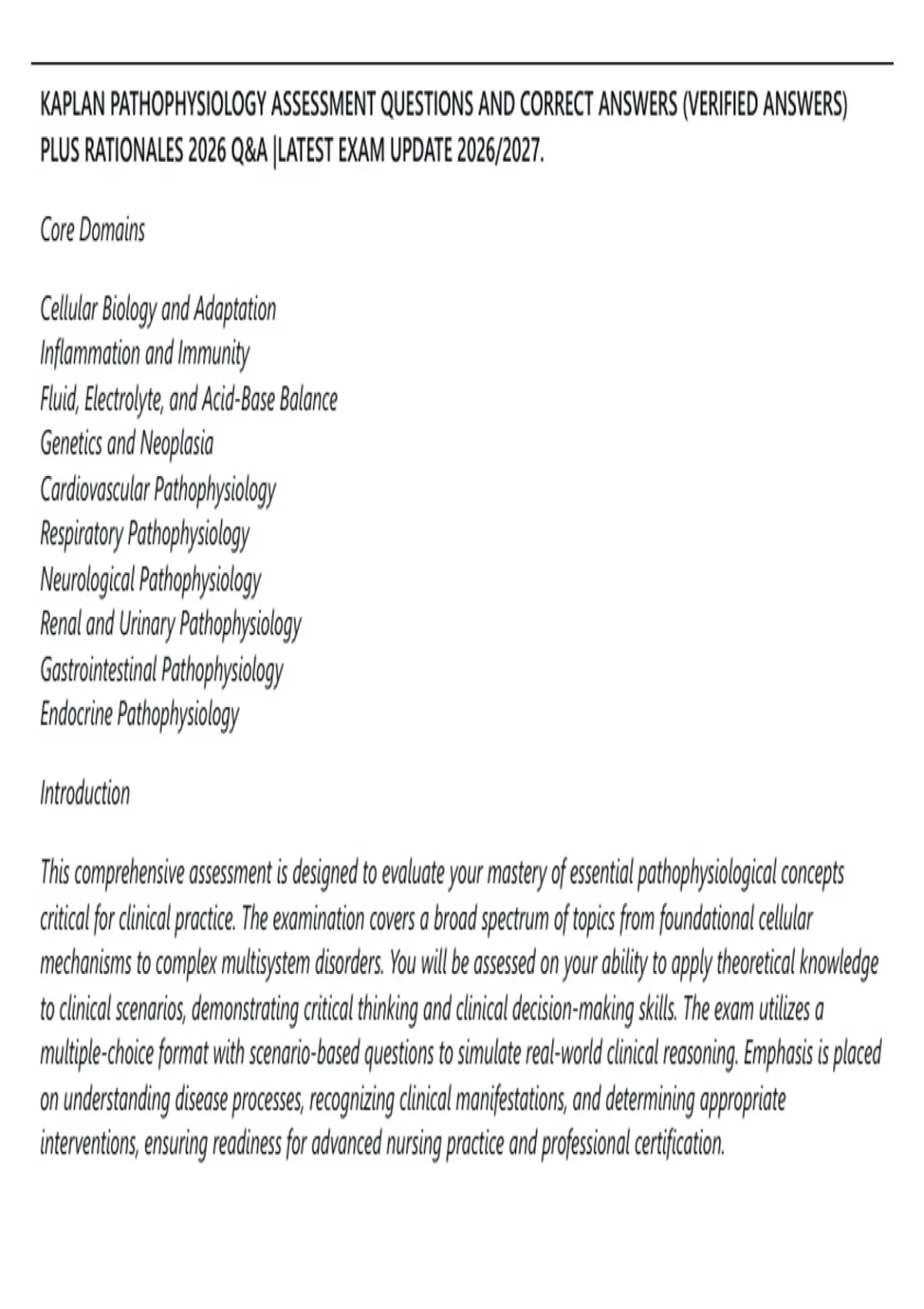 KAPLAN PATHOPHYSIOLOGY ASSESSMENT QUESTIONS AND CORRECT ANSWERS (VERIFIED ANSWERS) PLUS RATIONALES 2026 Q&A |LATEST EXAM UPDATE 2026/2027.

Core Domains

Cellular Biology and Adaptation
Inflammation and Immunity
Fluid, Electrolyte, and Acid-Base Balance
Genetics and Neoplasia
Cardiovascular Pathophysiology
Respiratory Pathophysiology
Neurological Pathophysiology
Renal and Urinary Pathophysiology
Gastrointestinal Pathophysiology
Endocrine Pathophysiology

Introduction

This comprehensive assessment is designed to evaluate your mastery of essential pathophysiological concepts critical for clinical practice. The examination covers a broad spectrum of topics from foundational cellular mechanisms to complex multisystem disorders. You will be assessed on your ability to apply theoretical knowledge to clinical scenarios, demonstrating critical thinking and clinical decision-making skills. The exam utilizes a multiple-choice format with scenario-based questions to simulate real-world clinical reasoning. Emphasis is placed on understanding disease processes, recognizing clinical manifestations, and determining appropriate interventions, ensuring readiness for advanced nursing practice and professional certification.